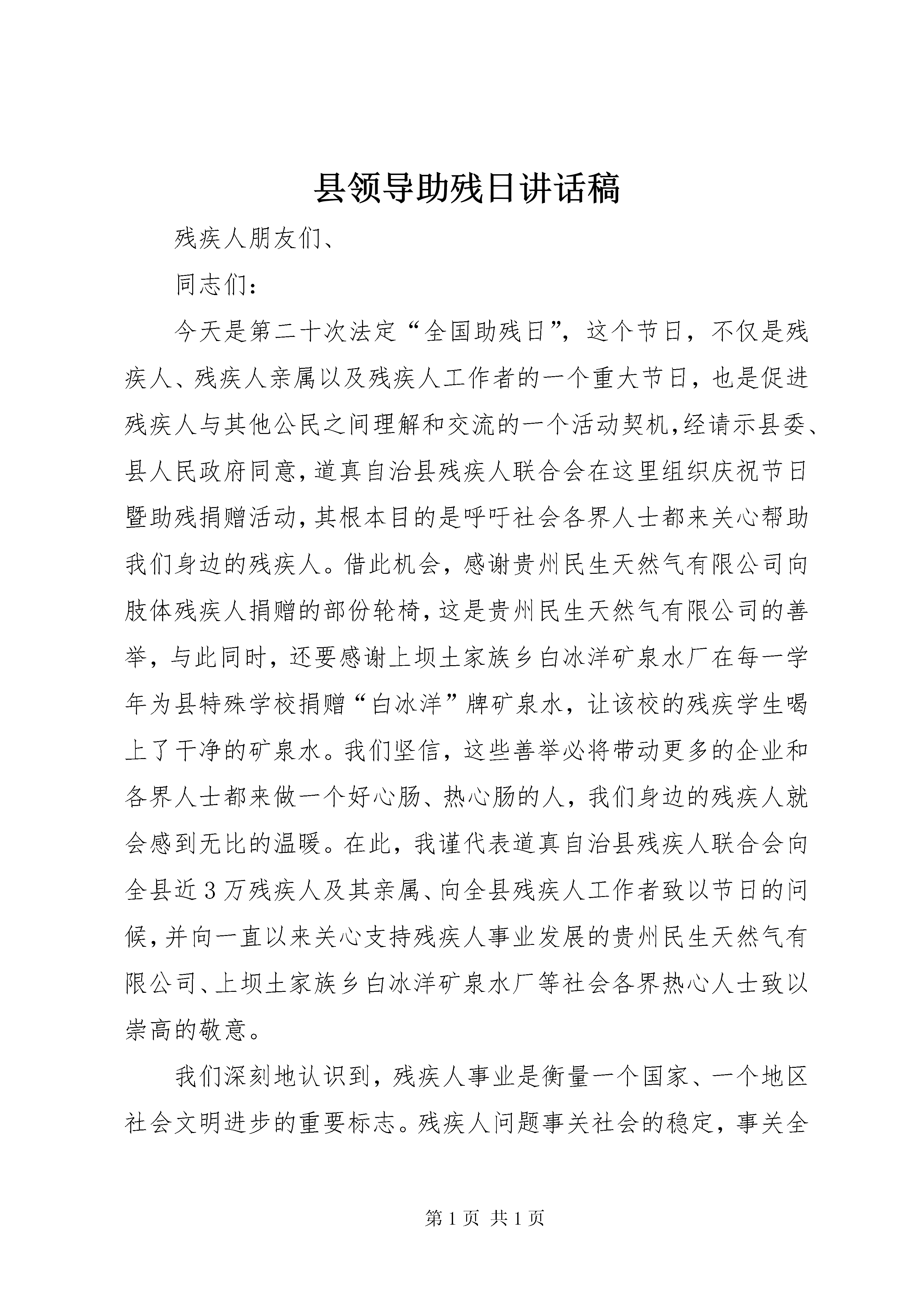 县领导助残日讲话稿

残疾人朋友们、

同志们：

今天是第二十次法定“全国助残日”，这个节日，不仅是残疾人、残疾人亲属以及残疾人工作者的一个重大节日，也是促进残疾人与其他公民之间理解和交流的一个活动契机，经请示县委、县人民政府同意，道真自治县残疾人联合会在这里组织庆祝节日暨助残捐赠活动，其根本目的是呼吁社会各界人士都来关心帮助我们身边的残疾人。借此机会，感谢贵州民生天然气有限公司向肢体残疾人捐赠的部份轮椅，这是贵州民生天然气有限公司的善举，与此同时，还要感谢上坝土家族乡白冰洋矿泉水厂在每一学年为县特殊学校捐赠“白冰洋”牌矿泉水，让该校的残疾学生喝上了干净的矿泉水。我们坚信，这些善举必将带动更多的企业和各界人士都来做一个好心肠、热心肠的人，我们身边的残疾人就会感到无比的温暖。在此，我谨代表道真自治县残疾人联合会向全县近3万残疾人及其亲属、向全县残疾人工作者致以节日的问候，并向一直以来关心支持残疾人事业发展的贵州民生天然气有限公司、上坝土家族乡白冰洋矿泉水厂等社会各界热心人士致以崇高的敬意。

我们深刻地认识到，残疾人事业是衡量一个国家、一个地区社会文明进步的重要标志。残疾人问题事关社会的稳定，事关全

第1页 共1页